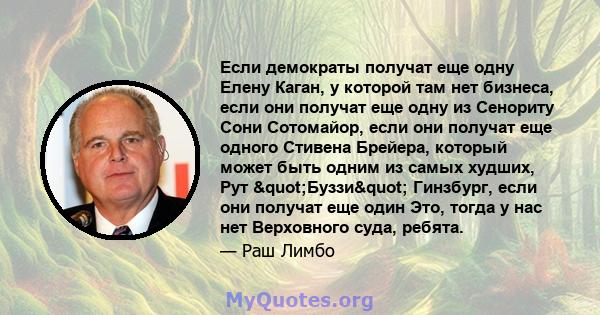 Если демократы получат еще одну Елену Каган, у которой там нет бизнеса, если они получат еще одну из Сенориту Сони Сотомайор, если они получат еще одного Стивена Брейера, который может быть одним из самых худших, Рут &quot;Буззи&quot; Гинзбург, если они получат еще один Это, тогда у нас нет Верховного суда, ребята.

— Раш Лимбо

MyQuotes.org